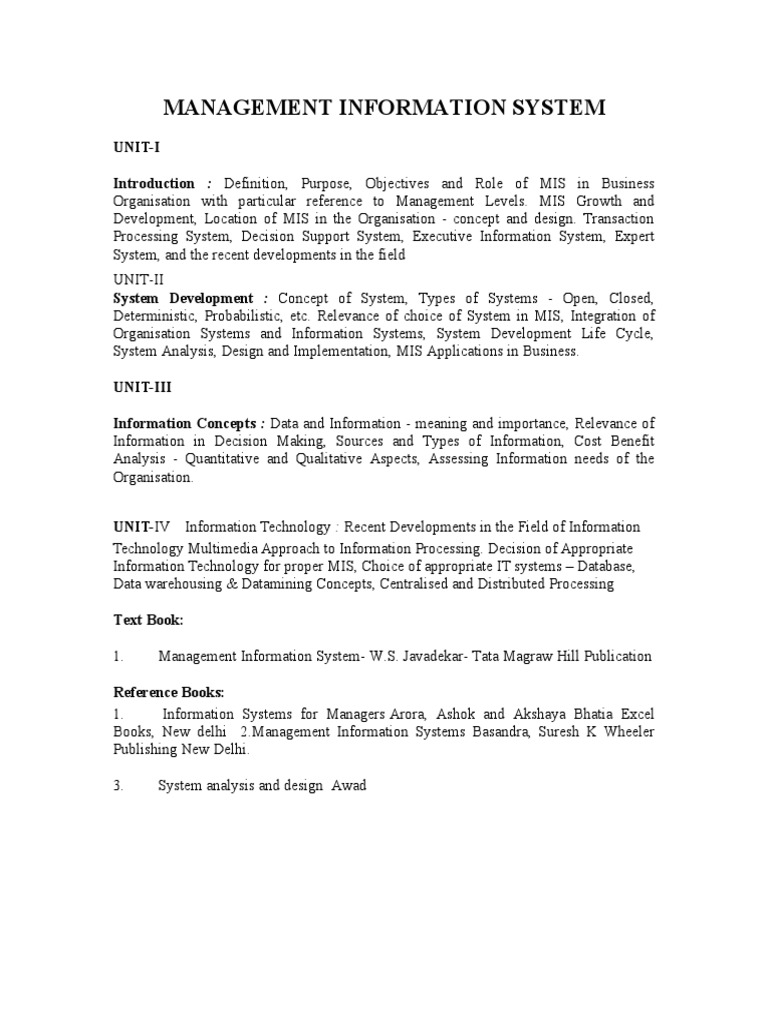 MANAGEMENT INFORMATION SYSTEM

UNIT-I

Introduction : Definition, Purpose, Objectives and Role of MIS in Business Organisation with particular reference to Management Levels. MIS Growth and Development, Location of MIS in the Organisation - concept and design. Transaction Processing System, Decision Support System, Executive Information System, Expert System, and the recent developments in the field

UNIT-II
System Development : Concept of System, Types of Systems - Open, Closed, Deterministic, Probabilistic, etc. Relevance of choice of System in MIS, Integration of Organisation Systems and Information Systems, System Development Life Cycle, System Analysis, Design and Implementation, MIS Applications in Business.

UNIT-III

Information Concepts : Data and Information - meaning and importance, Relevance of Information in Decision Making, Sources and Types of Information, Cost Benefit Analysis - Quantitative and Qualitative Aspects, Assessing Information needs of the Organisation.

UNIT-IV Information Technology : Recent Developments in the Field of Information Technology Multimedia Approach to Information Processing. Decision of Appropriate Information Technology for proper MIS, Choice of appropriate IT systems – Database, Data warehousing & Datamining Concepts, Centralised and Distributed Processing

Text Book:

1. Management Information System- W.S. Javadekar- Tata Magraw Hill Publication

Reference Books:
1. Information Systems for Managers Arora, Ashok and Akshaya Bhatia Excel Books, New delhi 2.Management Information Systems Basandra, Suresh K Wheeler Publishing New Delhi.

3. System analysis and design Awad